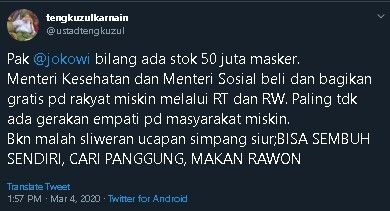 tengkuzulkarnain
@ustadtengkuzul

Pak @jokowi bilang ada stok 50 juta masker.
Menteri Kesehatan dan Menteri Sosial beli dan bagikan gratis pd rakyat miskin melalui RT dan RW. Paling tdk ada gerakan empati pd masyarakat miskin.
Bkn malah sliweran ucapan simpang siur;BISA SEMBUH SENDIRI, CARI PANGGUNG, MAKAN RAWON

Translate Tweet

1:57 PM · Mar 4, 2020 · Twitter for Android